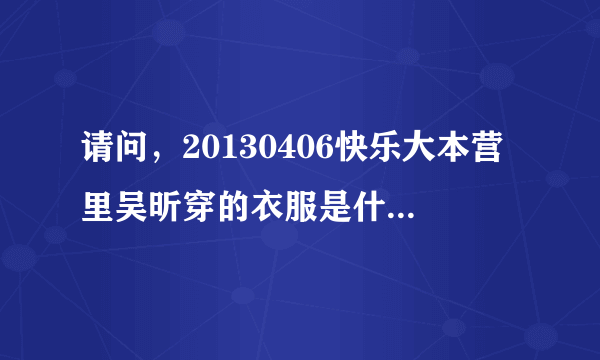 请问，20130406快乐大本营里吴昕穿的衣服是什...